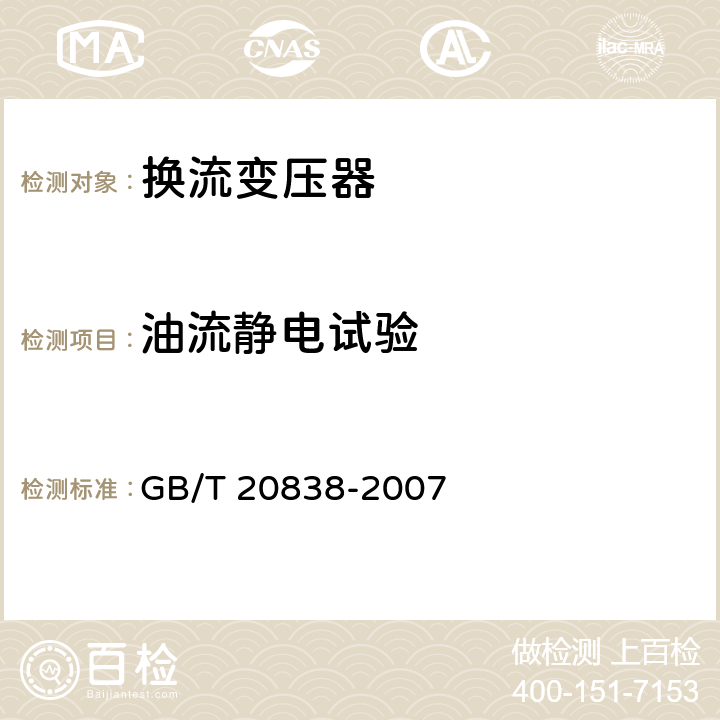 MA CNAS AC ilac-MRA

检测对象：换流变压器

检测项目：油流静电试验

检测标准：GB/T 20838-2007

百检
Baijiantest.com

做检测 上百检
400-151-7153